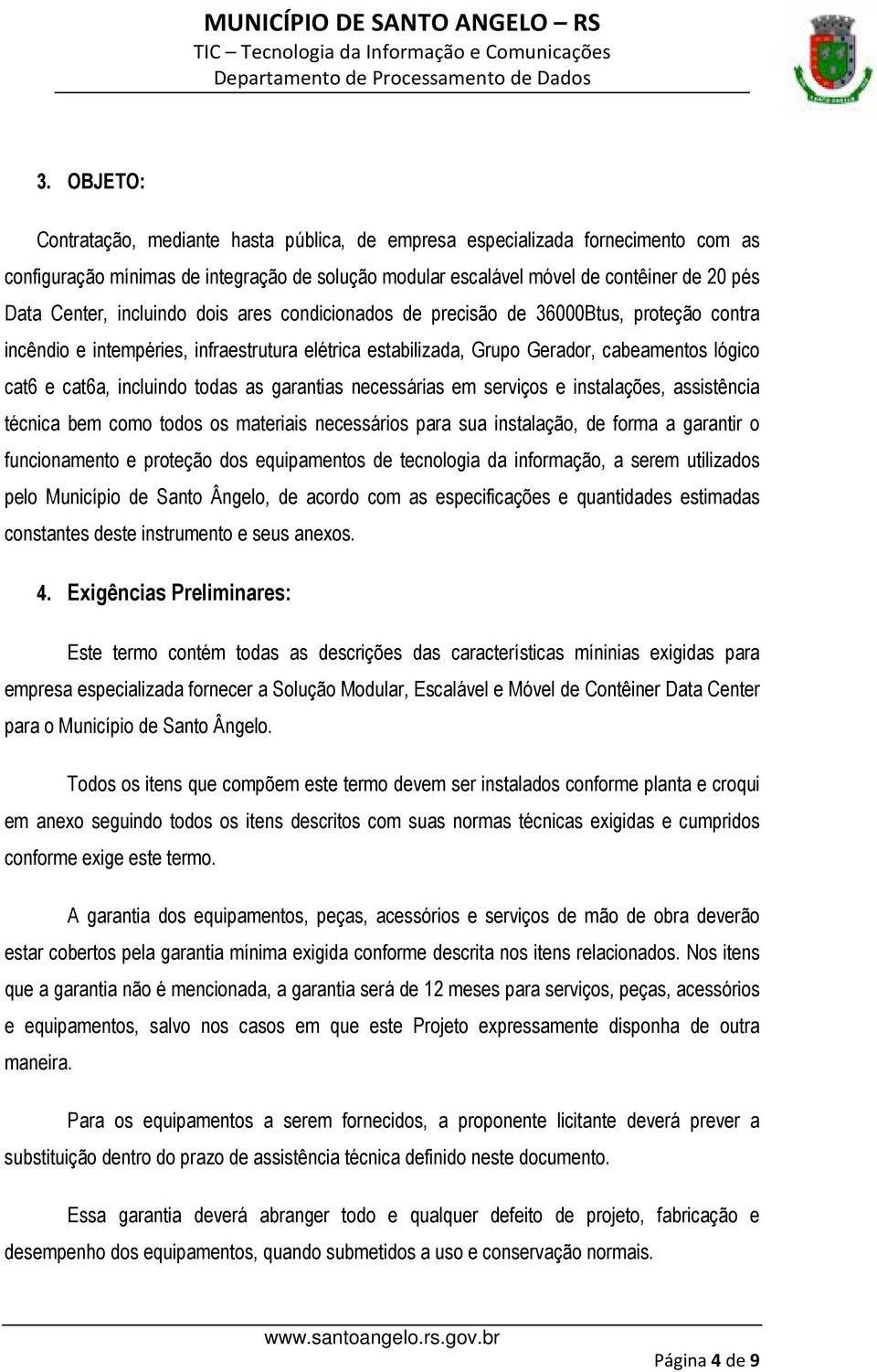 MUNICÍPIO DE SANTO ANGELO – RS
TIC – Tecnologia da Informação e Comunicações
Departamento de Processamento de Dados

3. OBJETO:

Contratação, mediante hasta pública, de empresa especializada fornecimento com as configuração mínimas de integração de solução modular escalável móvel de contêiner de 20 pés Data Center, incluindo dois ares condicionados de precisão de 36000Btus, proteção contra incêndio e intempéries, infraestrutura elétrica estabilizada, Grupo Gerador, cabeamentos lógico cat6 e cat6a, incluindo todas as garantias necessárias em serviços e instalações, assistência técnica bem como todos os materiais necessários para sua instalação, de forma a garantir o funcionamento e proteção dos equipamentos de tecnologia da informação, a serem utilizados pelo Município de Santo Ângelo, de acordo com as especificações e quantidades estimadas constantes deste instrumento e seus anexos.

4. Exigências Preliminares:

Este termo contém todas as descrições das características míninias exigidas para empresa especializada fornecer a Solução Modular, Escalável e Móvel de Contêiner Data Center para o Município de Santo Ângelo.

Todos os itens que compõem este termo devem ser instalados conforme planta e croqui em anexo seguindo todos os itens descritos com suas normas técnicas exigidas e cumpridos conforme exige este termo.

A garantia dos equipamentos, peças, acessórios e serviços de mão de obra deverão estar cobertos pela garantia mínima exigida conforme descrita nos itens relacionados. Nos itens que a garantia não é mencionada, a garantia será de 12 meses para serviços, peças, acessórios e equipamentos, salvo nos casos em que este Projeto expressamente disponha de outra maneira.

Para os equipamentos a serem fornecidos, a proponente licitante deverá prever a substituição dentro do prazo de assistência técnica definido neste documento.

Essa garantia deverá abranger todo e qualquer defeito de projeto, fabricação e desempenho dos equipamentos, quando submetidos a uso e conservação normais.

www.santoangelo.rs.gov.br

Página 4 de 9